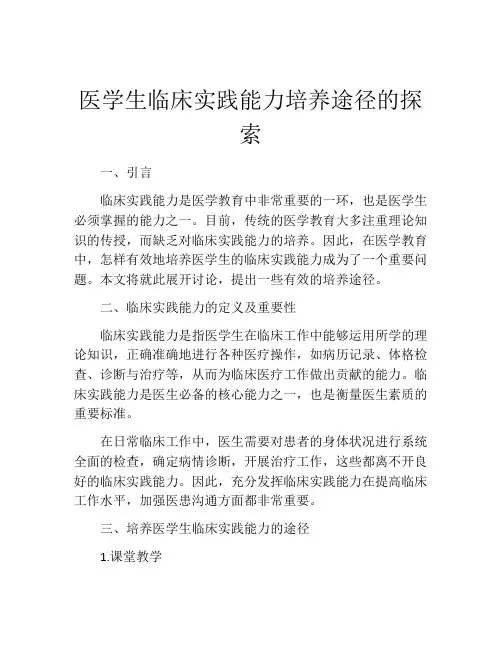 医学生临床实践能力培养途径的探索

一、引言

临床实践能力是医学教育中非常重要的一环，也是医学生必须掌握的能力之一。目前，传统的医学教育大多注重理论知识的传授，而缺乏对临床实践能力的培养。因此，在医学教育中，怎样有效地培养医学生的临床实践能力成为了一个重要问题。本文将就此展开讨论，提出一些有效的培养途径。

二、临床实践能力的定义及重要性

临床实践能力是指医学生在临床工作中能够运用所学的理论知识，正确准确地进行各种医疗操作，如病历记录、体格检查、诊断与治疗等，从而为临床医疗工作做出贡献的能力。临床实践能力是医生必备的核心能力之一，也是衡量医生素质的重要标准。

在日常临床工作中，医生需要对患者的身体状况进行系统全面的检查，确定病情诊断，开展治疗工作，这些都离不开良好的临床实践能力。因此，充分发挥临床实践能力在提高临床工作水平，加强医患沟通方面都非常重要。

三、培养医学生临床实践能力的途径

1.课堂教学